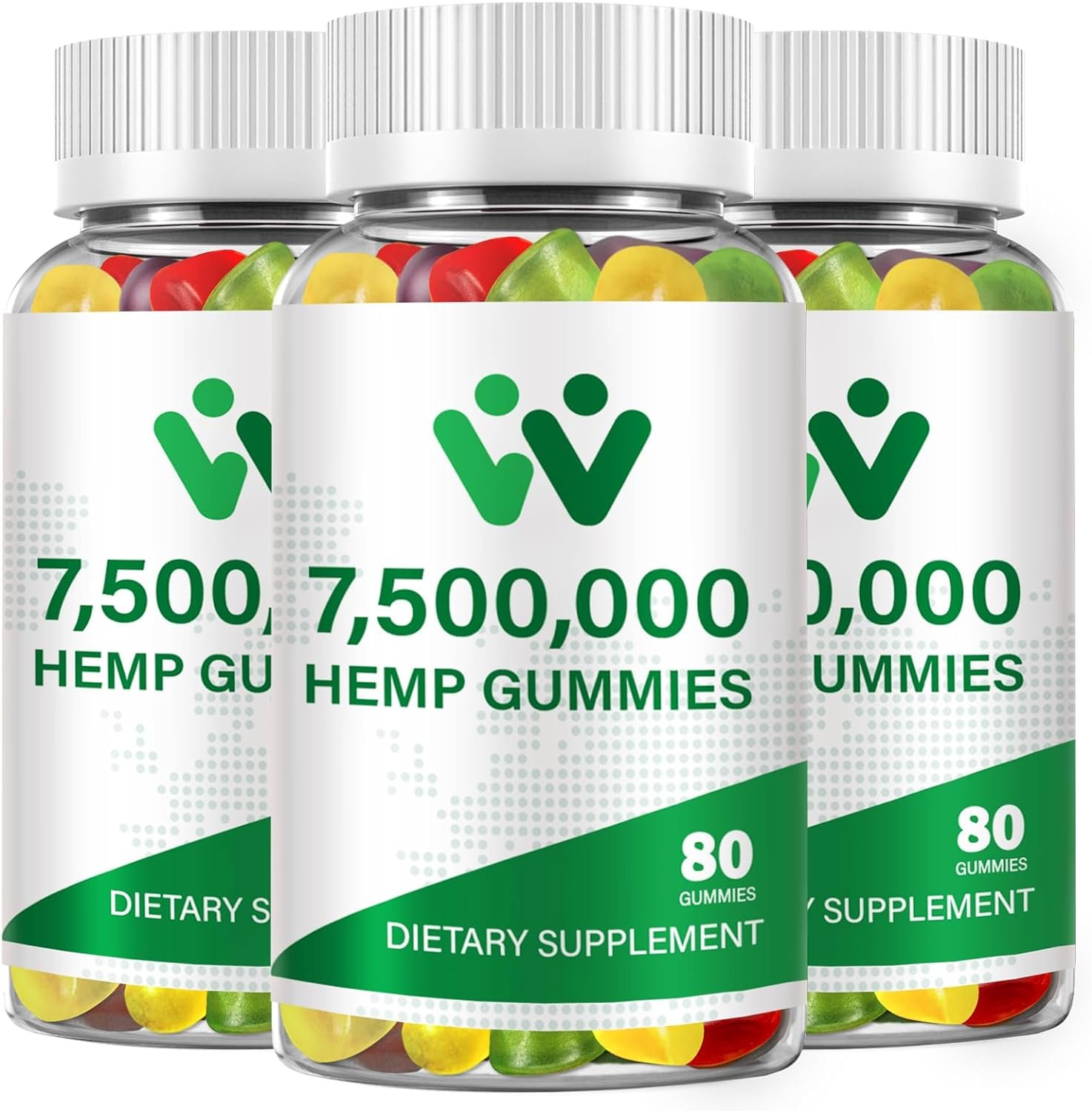 7,500,
HEMP GU
DIETARY S

7,500,000
HEMP GUMMIES
80
GUMMIES
DIETARY SUPPLEMENT

,000
UMMIES
80
GUMMIES
Y SUPPLEMENT